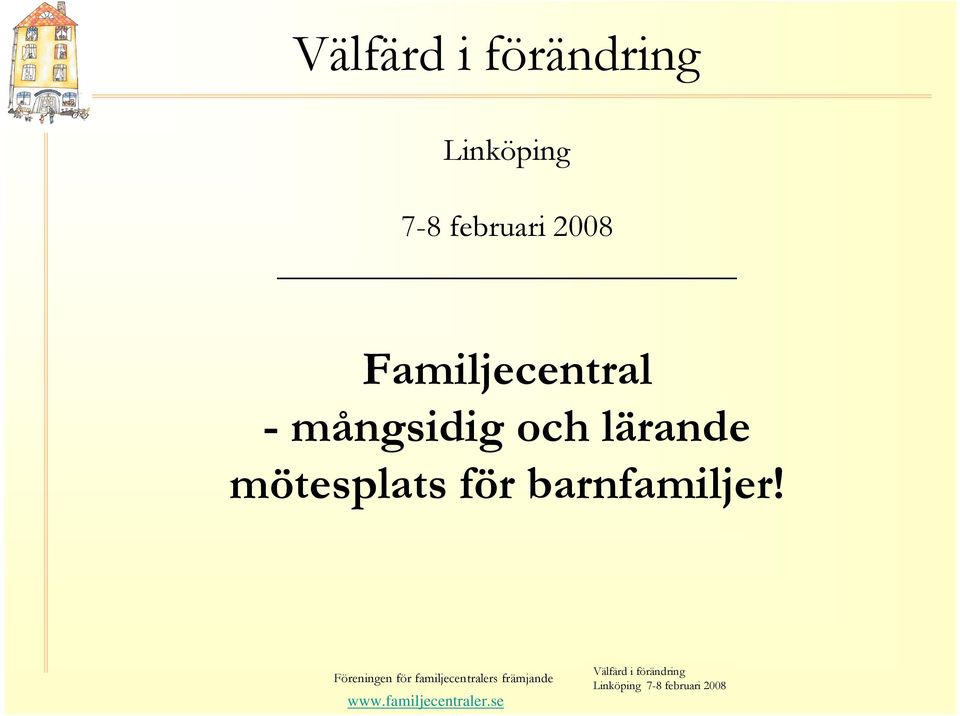 Välfärd i förändring

Linköping

7-8 februari 2008

Familjecentral
- mångsidig och lärande mötesplats för barnfamiljer!

Föreningen för familjecentralers främjande
www.familjecentraler.se

Välfärd i förändring
Linköping 7-8 februari 2008